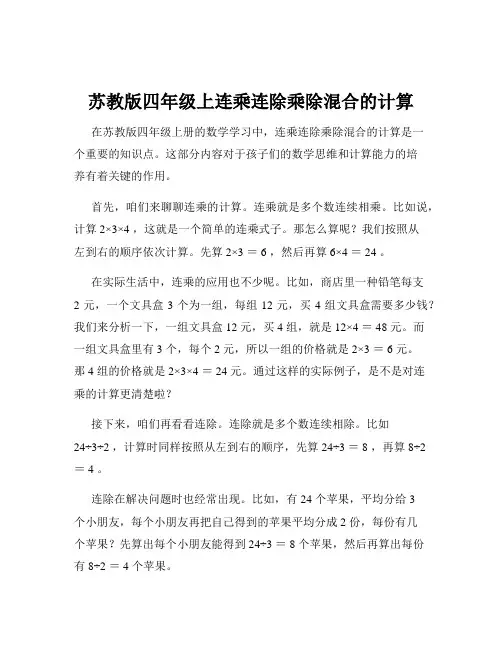 苏教版四年级上连乘连除乘除混合的计算

在苏教版四年级上册的数学学习中，连乘连除乘除混合的计算是一个重要的知识点。这部分内容对于孩子们的数学思维和计算能力的培养有着关键的作用。

首先，咱们来聊聊连乘的计算。连乘就是多个数连续相乘。比如说，计算 $2×3×4$ ，这就是一个简单的连乘式子。那怎么算呢？我们按照从左到右的顺序依次计算。先算 $2×3 = 6$ ，然后再算 $6×4 = 24$ 。

在实际生活中，连乘的应用也不少呢。比如，商店里一种铅笔每支 2 元，一个文具盒 3 个为一组，每组 12 元，买 4 组文具盒需要多少钱？我们来分析一下，一组文具盒 12 元，买 4 组，就是 $12×4 = 48$ 元。而一组文具盒里有 3 个，每个 2 元，所以一组的价格就是 $2×3 = 6$ 元。那 4 组的价格就是 $2×3×4 = 24$ 元。通过这样的实际例子，是不是对连乘的计算更清楚啦？

接下来，咱们再看看连除。连除就是多个数连续相除。比如 $24÷3÷2$ ，计算时同样按照从左到右的顺序，先算 $24÷3 = 8$ ，再算 $8÷2 = 4$ 。

连除在解决问题时也经常出现。比如，有 24 个苹果，平均分给 3 个小朋友，每个小朋友再把自己得到的苹果平均分成 2 份，每份有几个苹果？先算出每个小朋友能得到 $24÷3 = 8$ 个苹果，然后再算出每份有 $8÷2 = 4$ 个苹果。